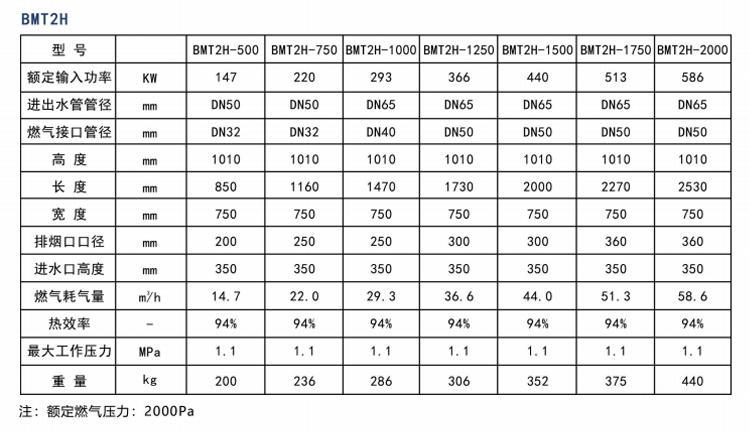 BMT2H

| 型 号 | | BMT2H-500 | BMT2H-750 | BMT2H-1000 | BMT2H-1250 | BMT2H-1500 | BMT2H-1750 | BMT2H-2000 |
|---|---|---|---|---|---|---|---|---|
| 额定输入功率 | KW | 147 | 220 | 293 | 366 | 440 | 513 | 586 |
| 进出水管管径 | mm | DN50 | DN50 | DN65 | DN65 | DN65 | DN65 | DN65 |
| 燃气接口管径 | mm | DN32 | DN32 | DN40 | DN50 | DN50 | DN50 | DN50 |
| 高 度 | mm | 1010 | 1010 | 1010 | 1010 | 1010 | 1010 | 1010 |
| 长 度 | mm | 850 | 1160 | 1470 | 1730 | 2000 | 2270 | 2530 |
| 宽 度 | mm | 750 | 750 | 750 | 750 | 750 | 750 | 750 |
| 排烟口口径 | mm | 200 | 250 | 250 | 300 | 300 | 360 | 360 |
| 进水口高度 | mm | 350 | 350 | 350 | 350 | 350 | 350 | 350 |
| 燃气耗气量 | $m^3/h$ | 14.7 | 22.0 | 29.3 | 36.6 | 44.0 | 51.3 | 58.6 |
| 热效率 | - | 94% | 94% | 94% | 94% | 94% | 94% | 94% |
| 最大工作压力 | MPa | 1.1 | 1.1 | 1.1 | 1.1 | 1.1 | 1.1 | 1.1 |
| 重 量 | kg | 200 | 236 | 286 | 306 | 352 | 375 | 440 |

注：额定燃气压力：2000Pa